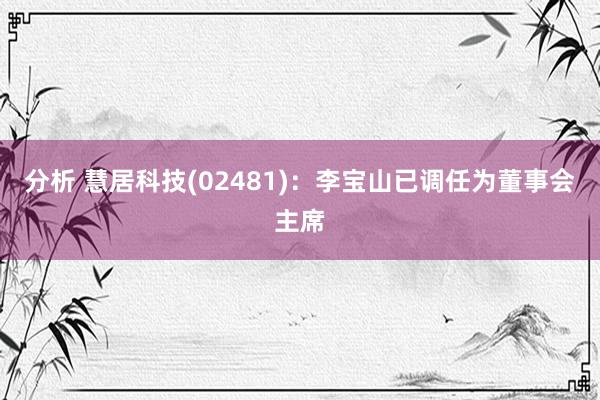 分析 慧居科技(02481)：李宝山已调任为董事会主席